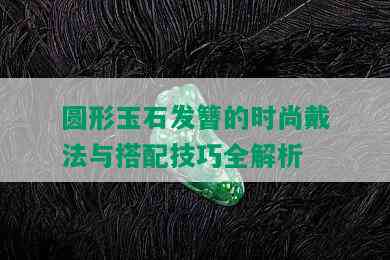 圆形玉石发簪的时尚戴法与搭配技巧全解析